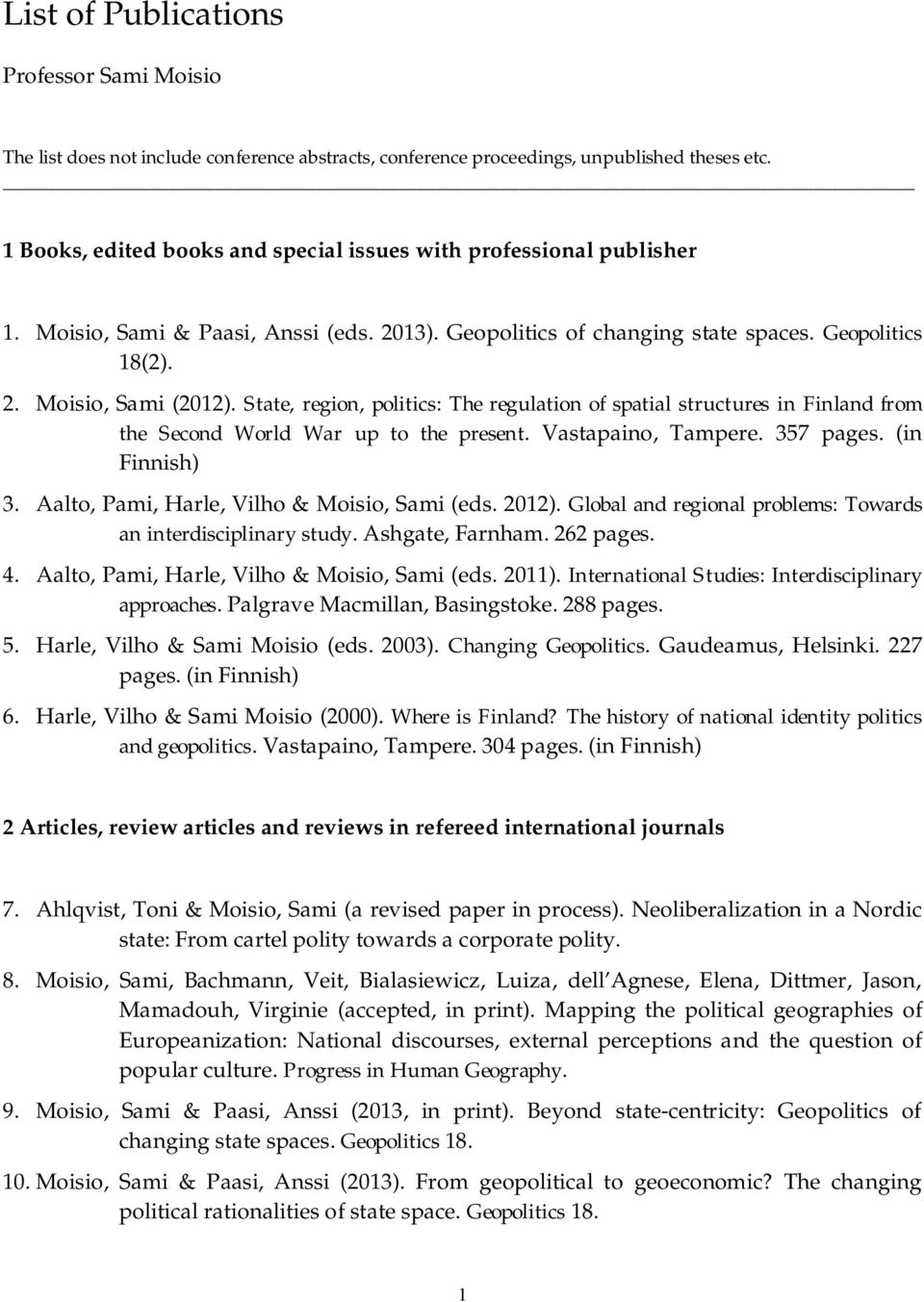 List of Publications

Professor Sami Moisio

The list does not include conference abstracts, conference proceedings, unpublished theses etc.

1 Books, edited books and special issues with professional publisher

1. Moisio, Sami & Paasi, Anssi (eds. 2013). Geopolitics of changing state spaces. Geopolitics 18(2).
2. Moisio, Sami (2012). State, region, politics: The regulation of spatial structures in Finland from the Second World War up to the present. Vastapaino, Tampere. 357 pages. (in Finnish)
3. Aalto, Pami, Harle, Vilho & Moisio, Sami (eds. 2012). Global and regional problems: Towards an interdisciplinary study. Ashgate, Farnham. 262 pages.
4. Aalto, Pami, Harle, Vilho & Moisio, Sami (eds. 2011). International Studies: Interdisciplinary approaches. Palgrave Macmillan, Basingstoke. 288 pages.
5. Harle, Vilho & Sami Moisio (eds. 2003). Changing Geopolitics. Gaudeamus, Helsinki. 227 pages. (in Finnish)
6. Harle, Vilho & Sami Moisio (2000). Where is Finland? The history of national identity politics and geopolitics. Vastapaino, Tampere. 304 pages. (in Finnish)

2 Articles, review articles and reviews in refereed international journals

7. Ahlqvist, Toni & Moisio, Sami (a revised paper in process). Neoliberalization in a Nordic state: From cartel polity towards a corporate polity.
8. Moisio, Sami, Bachmann, Veit, Bialasiewicz, Luiza, dell Agnese, Elena, Dittmer, Jason, Mamadouh, Virginie (accepted, in print). Mapping the political geographies of Europeanization: National discourses, external perceptions and the question of popular culture. Progress in Human Geography.
9. Moisio, Sami & Paasi, Anssi (2013, in print). Beyond state-centricity: Geopolitics of changing state spaces. Geopolitics 18.
10. Moisio, Sami & Paasi, Anssi (2013). From geopolitical to geoeconomic? The changing political rationalities of state space. Geopolitics 18.

1